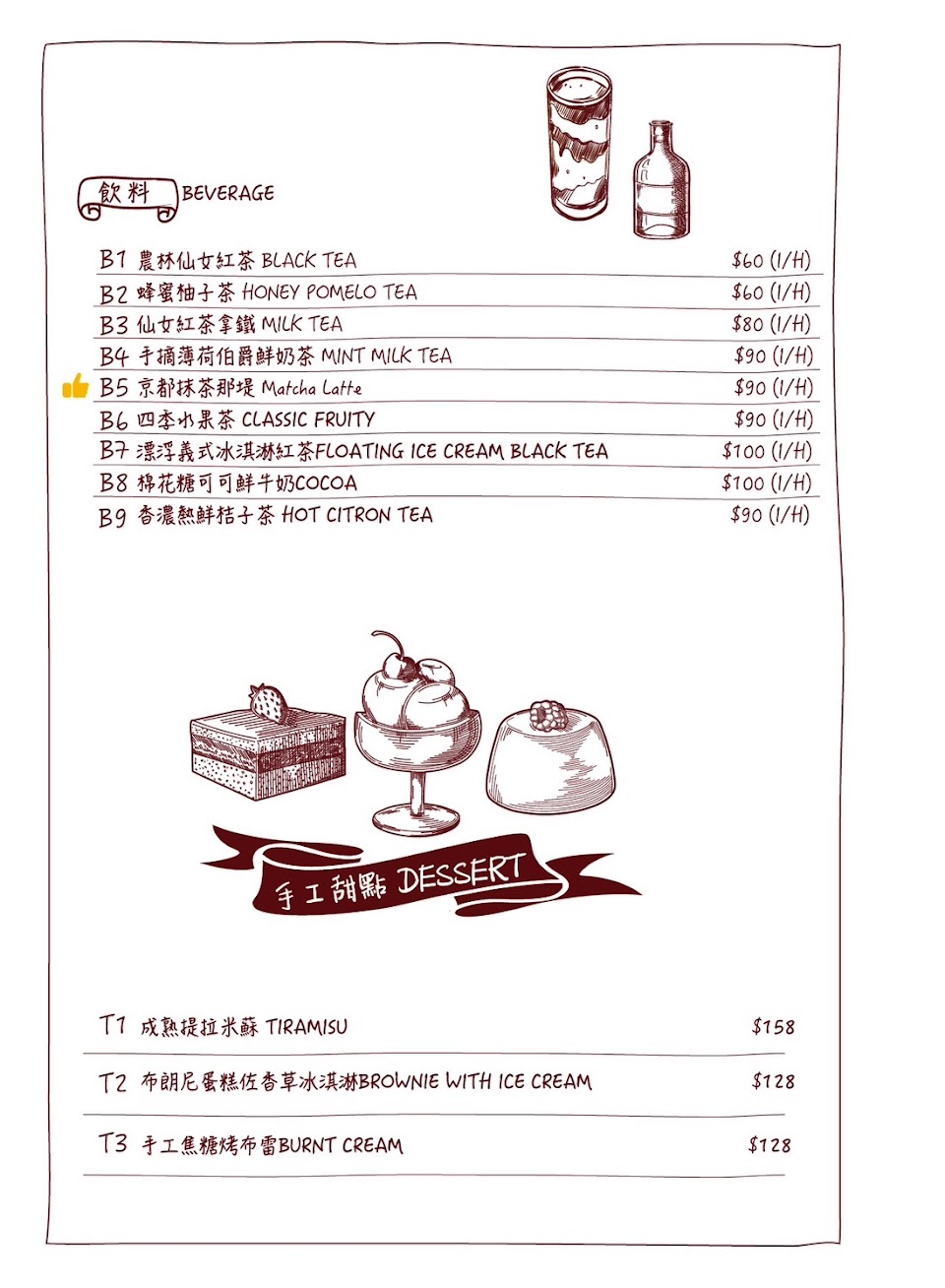 飲料 BEVERAGE

B1 農林仙女紅茶 BLACK TEA $60 (I/H)
B2 蜂蜜柚子茶 HONEY POMELO TEA $60 (I/H)
B3 仙女紅茶拿鐵 MILK TEA $80 (I/H)
B4 手摘薄荷伯爵鮮奶茶 MINT MILK TEA $90 (I/H)
B5 京都抹茶那堤 Matcha Latte $90 (I/H)
B6 四季水果茶 CLASSIC FRUITY $90 (I/H)
B7 漂浮義式冰淇淋紅茶FLOATING ICE CREAM BLACK TEA $100 (I/H)
B8 棉花糖可可鮮牛奶COCOA $100 (I/H)
B9 香濃熱鮮桔子茶 HOT CITRON TEA $90 (I/H)

手工甜點 DESSERT

T1 成熟提拉米蘇 TIRAMISU $158
T2 布朗尼蛋糕佐香草冰淇淋BROWNIE WITH ICE CREAM $128
T3 手工焦糖烤布蕾BURNT CREAM $128